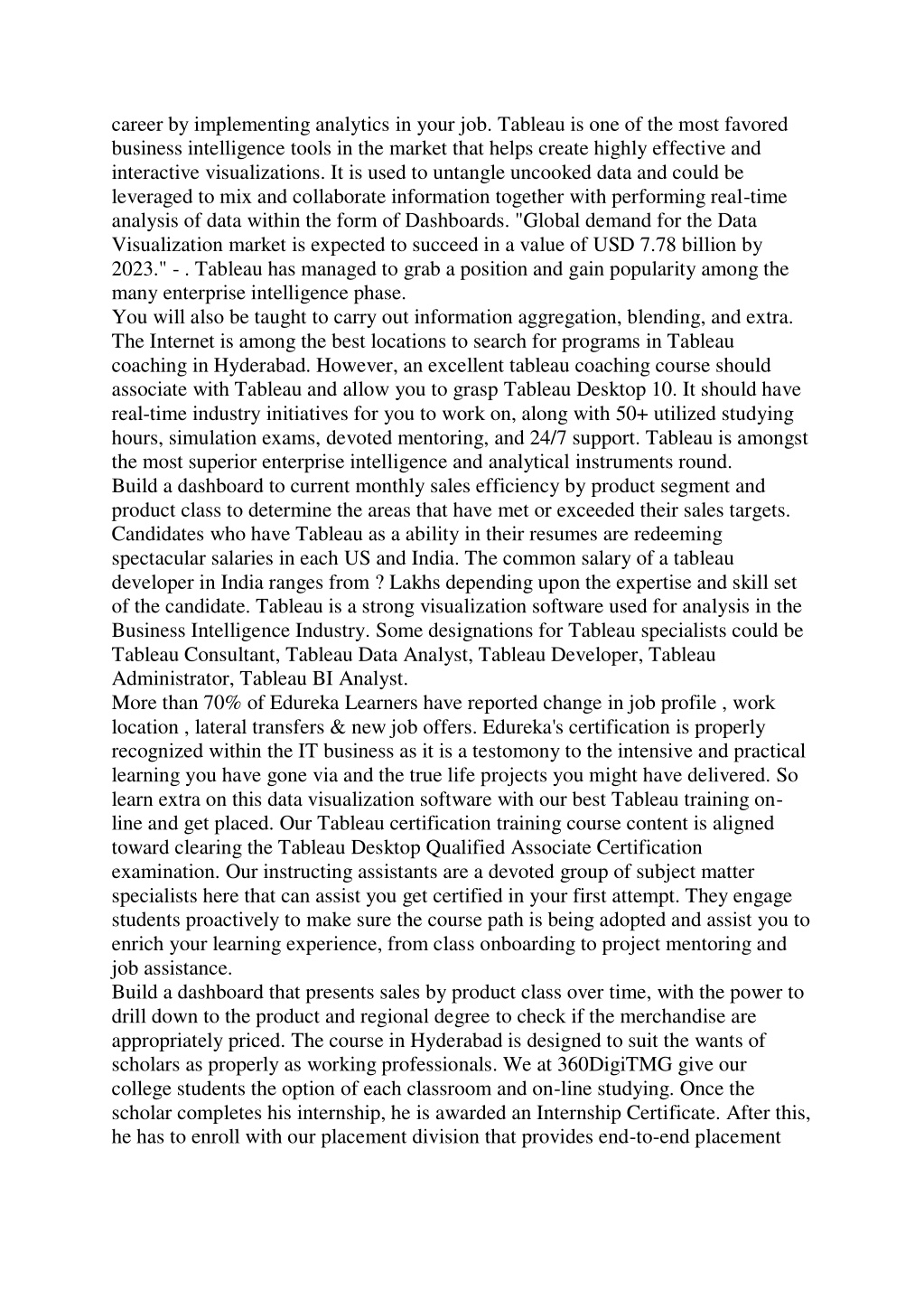 career by implementing analytics in your job. Tableau is one of the most favored business intelligence tools in the market that helps create highly effective and interactive visualizations. It is used to untangle uncooked data and could be leveraged to mix and collaborate information together with performing real-time analysis of data within the form of Dashboards. "Global demand for the Data Visualization market is expected to succeed in a value of USD 7.78 billion by 2023." - . Tableau has managed to grab a position and gain popularity among the many enterprise intelligence phase.
You will also be taught to carry out information aggregation, blending, and extra. The Internet is among the best locations to search for programs in Tableau coaching in Hyderabad. However, an excellent tableau coaching course should associate with Tableau and allow you to grasp Tableau Desktop 10. It should have real-time industry initiatives for you to work on, along with 50+ utilized studying hours, simulation exams, devoted mentoring, and 24/7 support. Tableau is amongst the most superior enterprise intelligence and analytical instruments round.
Build a dashboard to current monthly sales efficiency by product segment and product class to determine the areas that have met or exceeded their sales targets. Candidates who have Tableau as a ability in their resumes are redeeming spectacular salaries in each US and India. The common salary of a tableau developer in India ranges from ? Lakhs depending upon the expertise and skill set of the candidate. Tableau is a strong visualization software used for analysis in the Business Intelligence Industry. Some designations for Tableau specialists could be Tableau Consultant, Tableau Data Analyst, Tableau Developer, Tableau Administrator, Tableau BI Analyst.
More than 70% of Edureka Learners have reported change in job profile , work location , lateral transfers & new job offers. Edureka's certification is properly recognized within the IT business as it is a testomony to the intensive and practical learning you have gone via and the true life projects you might have delivered. So learn extra on this data visualization software with our best Tableau training on-line and get placed. Our Tableau certification training course content is aligned toward clearing the Tableau Desktop Qualified Associate Certification examination. Our instructing assistants are a devoted group of subject matter specialists here that can assist you get certified in your first attempt. They engage students proactively to make sure the course path is being adopted and assist you to enrich your learning experience, from class onboarding to project mentoring and job assistance.
Build a dashboard that presents sales by product class over time, with the power to drill down to the product and regional degree to check if the merchandise are appropriately priced. The course in Hyderabad is designed to suit the wants of scholars as properly as working professionals. We at 360DigiTMG give our college students the option of each classroom and on-line studying. Once the scholar completes his internship, he is awarded an Internship Certificate. After this, he has to enroll with our placement division that provides end-to-end placement